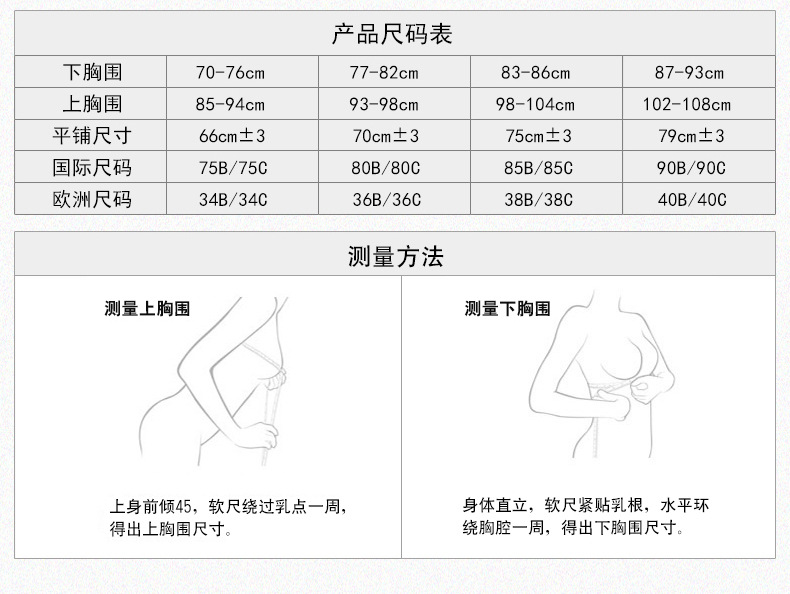 产品尺码表

| 下胸围 | 70-76cm | 77-82cm | 83-86cm | 87-93cm |
|---|---|---|---|---|
| 上胸围 | 85-94cm | 93-98cm | 98-104cm | 102-108cm |
| 平铺尺寸 | 66cm±3 | 70cm±3 | 75cm±3 | 79cm±3 |
| 国际尺码 | 75B/75C | 80B/80C | 85B/85C | 90B/90C |
| 欧洲尺码 | 34B/34C | 36B/36C | 38B/38C | 40B/40C |

测量方法

测量上胸围

上身前倾45，软尺绕过乳点一周，得出上胸围尺寸。

测量下胸围

身体直立，软尺紧贴乳根，水平环绕胸腔一周，得出下胸围尺寸。